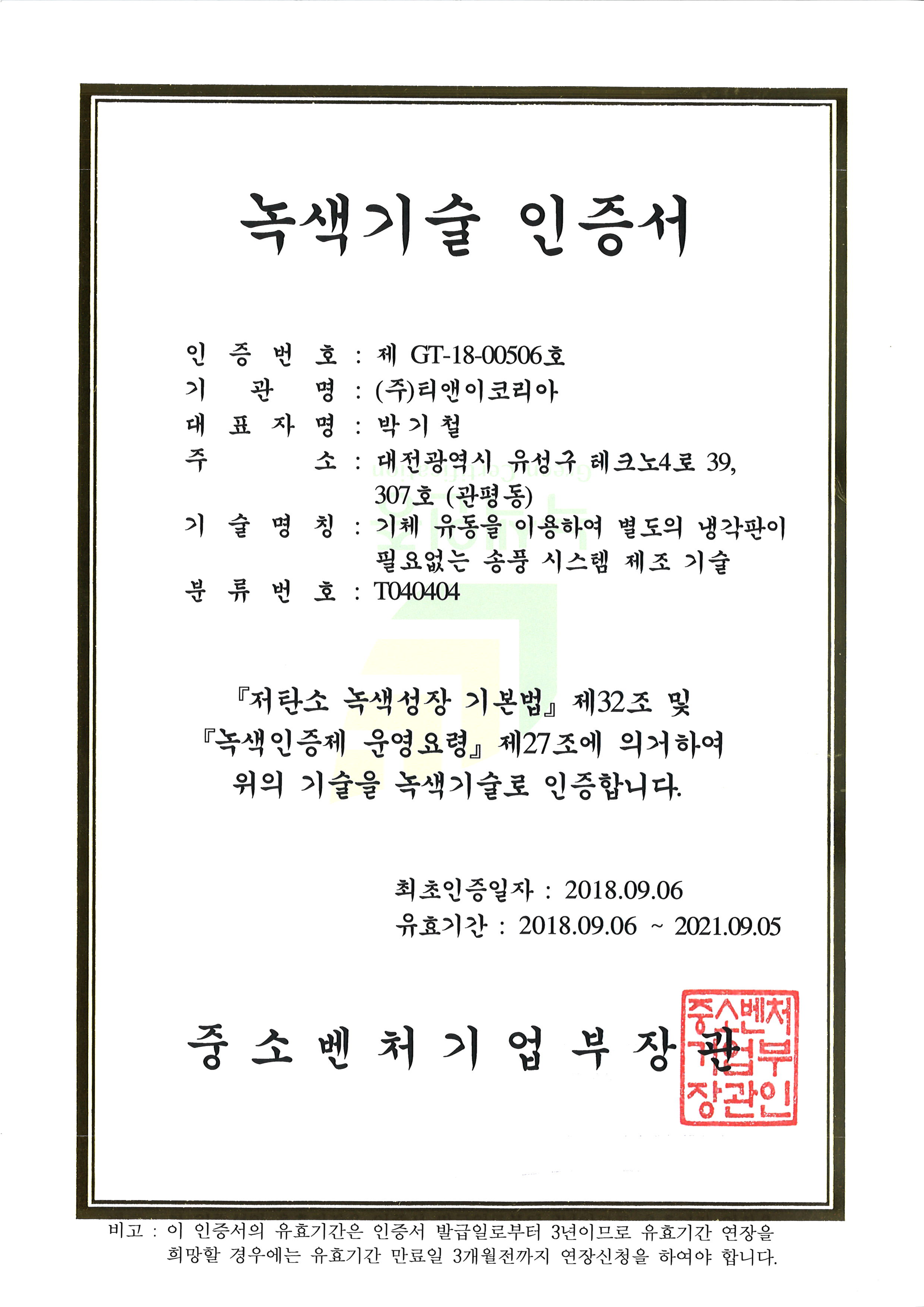 녹색기술 인증서

인 증 번 호 : 제 GT-18-00506호
기 관 명 : (주)티앤이코리아
대 표 자 명 : 박기철
주 소 : 대전광역시 유성구 테크노4로 39, 307호 (관평동)
기 술 명 칭 : 기체 유동을 이용하여 별도의 냉각판이 필요없는 송풍 시스템 제조 기술
분 류 번 호 : T040404

『저탄소 녹색성장 기본법』 제32조 및 『녹색인증제 운영요령』 제27조에 의거하여 위의 기술을 녹색기술로 인증합니다.

최초인증일자 : 2018.09.06
유효기간 : 2018.09.06 ~ 2021.09.05

중 소 벤 처 기 업 부 장 관

중소벤처기업부장관인

비고 : 이 인증서의 유효기간은 인증서 발급일로부터 3년이므로 유효기간 연장을 희망할 경우에는 유효기간 만료일 3개월전까지 연장신청을 하여야 합니다.